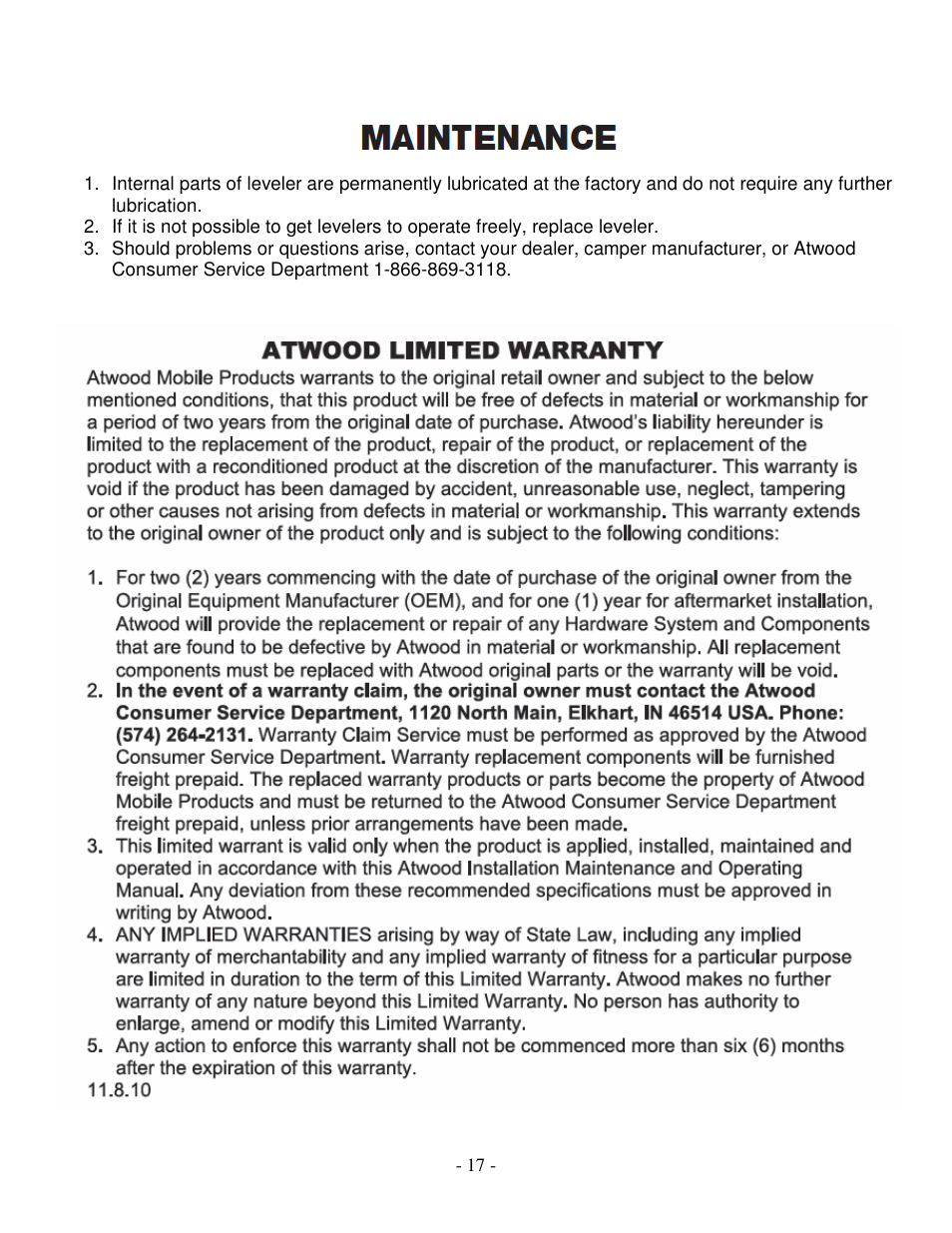 MAINTENANCE

1. Internal parts of leveler are permanently lubricated at the factory and do not require any further lubrication.
2. If it is not possible to get levelers to operate freely, replace leveler.
3. Should problems or questions arise, contact your dealer, camper manufacturer, or Atwood Consumer Service Department 1-866-869-3118.

ATWOOD LIMITED WARRANTY

Atwood Mobile Products warrants to the original retail owner and subject to the below mentioned conditions, that this product will be free of defects in material or workmanship for a period of two years from the original date of purchase. Atwood's liability hereunder is limited to the replacement of the product, repair of the product, or replacement of the product with a reconditioned product at the discretion of the manufacturer. This warranty is void if the product has been damaged by accident, unreasonable use, neglect, tampering or other causes not arising from defects in material or workmanship. This warranty extends to the original owner of the product only and is subject to the following conditions:

1. For two (2) years commencing with the date of purchase of the original owner from the Original Equipment Manufacturer (OEM), and for one (1) year for aftermarket installation, Atwood will provide the replacement or repair of any Hardware System and Components that are found to be defective by Atwood in material or workmanship. All replacement components must be replaced with Atwood original parts or the warranty will be void.
2. In the event of a warranty claim, the original owner must contact the Atwood Consumer Service Department, 1120 North Main, Elkhart, IN 46514 USA. Phone: (574) 264-2131. Warranty Claim Service must be performed as approved by the Atwood Consumer Service Department. Warranty replacement components will be furnished freight prepaid. The replaced warranty products or parts become the property of Atwood Mobile Products and must be returned to the Atwood Consumer Service Department freight prepaid, unless prior arrangements have been made.
3. This limited warrant is valid only when the product is applied, installed, maintained and operated in accordance with this Atwood Installation Maintenance and Operating Manual. Any deviation from these recommended specifications must be approved in writing by Atwood.
4. ANY IMPLIED WARRANTIES arising by way of State Law, including any implied warranty of merchantability and any implied warranty of fitness for a particular purpose are limited in duration to the term of this Limited Warranty. Atwood makes no further warranty of any nature beyond this Limited Warranty. No person has authority to enlarge, amend or modify this Limited Warranty.
5. Any action to enforce this warranty shall not be commenced more than six (6) months after the expiration of this warranty.

11.8.10

- 17 -